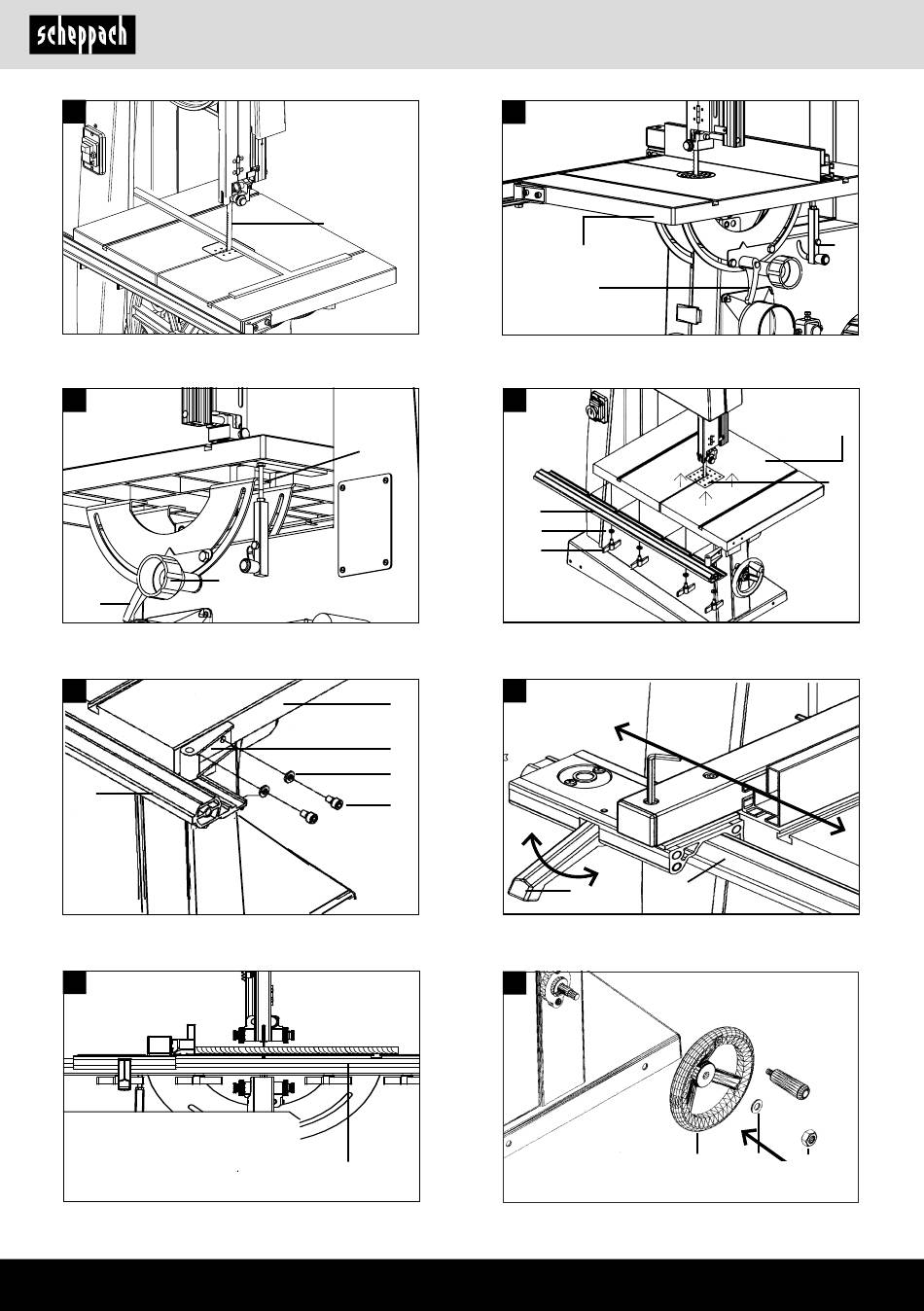 scheppach